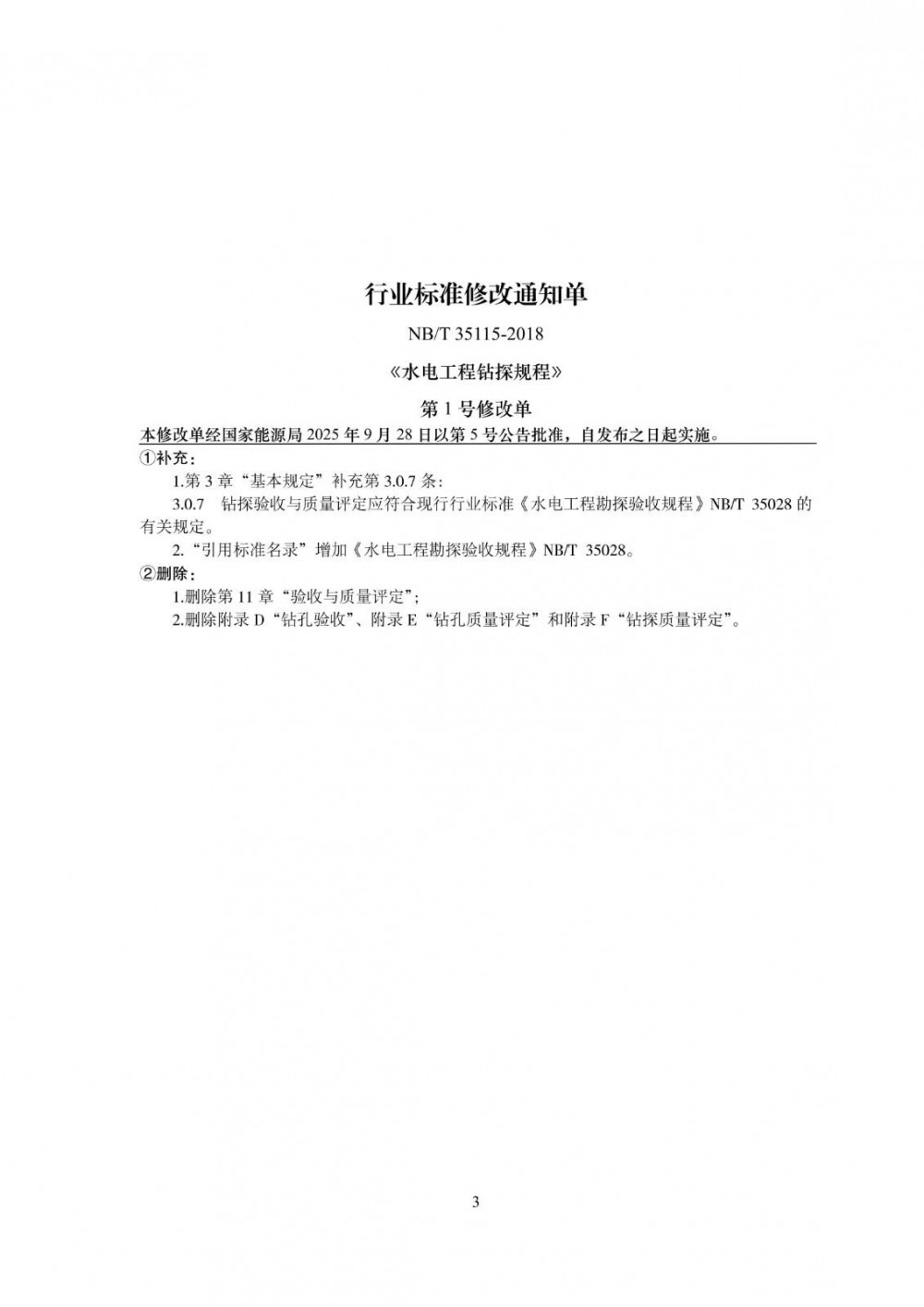 行业标准修改通知单

NB/T 35115-2018

《水电工程钻探规程》

第 1 号修改单

本修改单经国家能源局 2025 年 9 月 28 日以第 5 号公告批准，自发布之日起实施。

①补充：

1.第 3 章“基本规定”补充第 3.0.7 条：

3.0.7 钻探验收与质量评定应符合现行行业标准《水电工程勘探验收规程》NB/T 35028 的有关规定。

2.“引用标准名录”增加《水电工程勘探验收规程》NB/T 35028。

②删除：

1.删除第 11 章“验收与质量评定”；

2.删除附录 D“钻孔验收”、附录 E“钻孔质量评定”和附录 F“钻探质量评定”。

3